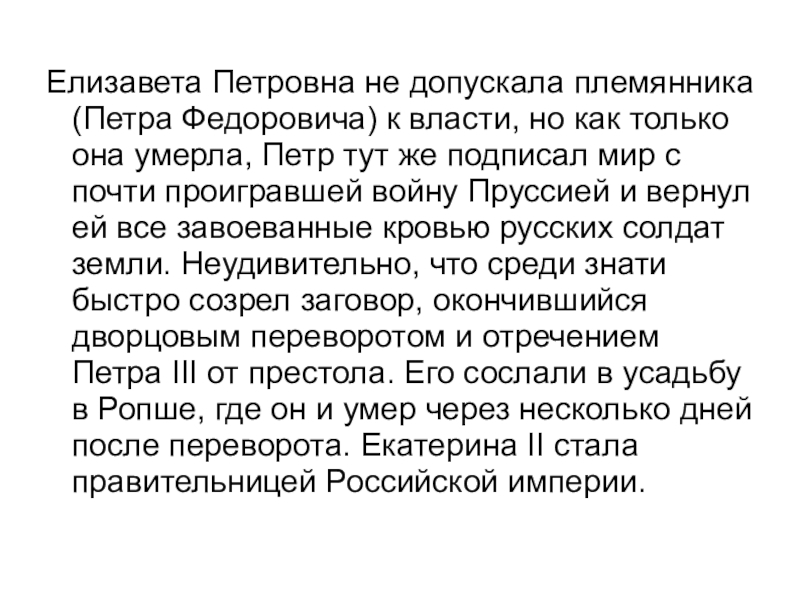 Елизавета Петровна не допускала племянника (Петра Федоровича) к власти, но как только она умерла, Петр тут же подписал мир с почти проигравшей войну Пруссией и вернул ей все завоеванные кровью русских солдат земли. Неудивительно, что среди знати быстро созрел заговор, окончившийся дворцовым переворотом и отречением Петра III от престола. Его сослали в усадьбу в Ропше, где он и умер через несколько дней после переворота. Екатерина II стала правительницей Российской империи.